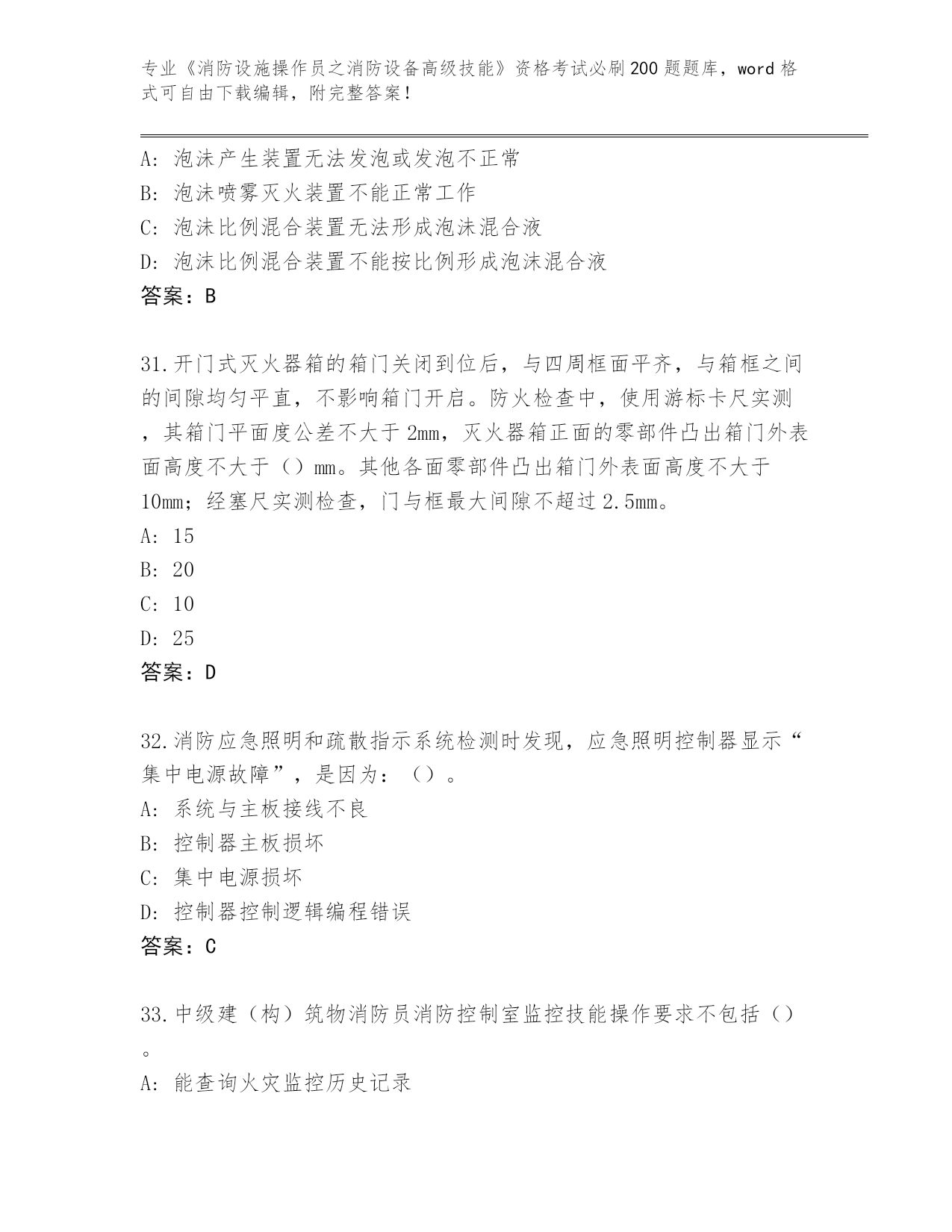 专业《消防设施操作员之消防设备高级技能》资格考试必刷200题题库，word格式可自由下载编辑，附完整答案！

A: 泡沫产生装置无法发泡或发泡不正常
B: 泡沫喷雾灭火装置不能正常工作
C: 泡沫比例混合装置无法形成泡沫混合液
D: 泡沫比例混合装置不能按比例形成泡沫混合液
答案：B

31.开门式灭火器箱的箱门关闭到位后，与四周框面平齐，与箱框之间的间隙均匀平直，不影响箱门开启。防火检查中，使用游标卡尺实测，其箱门平面度公差不大于2mm，灭火器箱正面的零部件凸出箱门外表面高度不大于（）mm。其他各面零部件凸出箱门外表面高度不大于10mm；经塞尺实测检查，门与框最大间隙不超过2.5mm。
A: 15
B: 20
C: 10
D: 25
答案：D

32.消防应急照明和疏散指示系统检测时发现，应急照明控制器显示“集中电源故障”，是因为：（）。
A: 系统与主板接线不良
B: 控制器主板损坏
C: 集中电源损坏
D: 控制器控制逻辑编程错误
答案：C

33.中级建（构）筑物消防员消防控制室监控技能操作要求不包括（）。
A: 能查询火灾监控历史记录